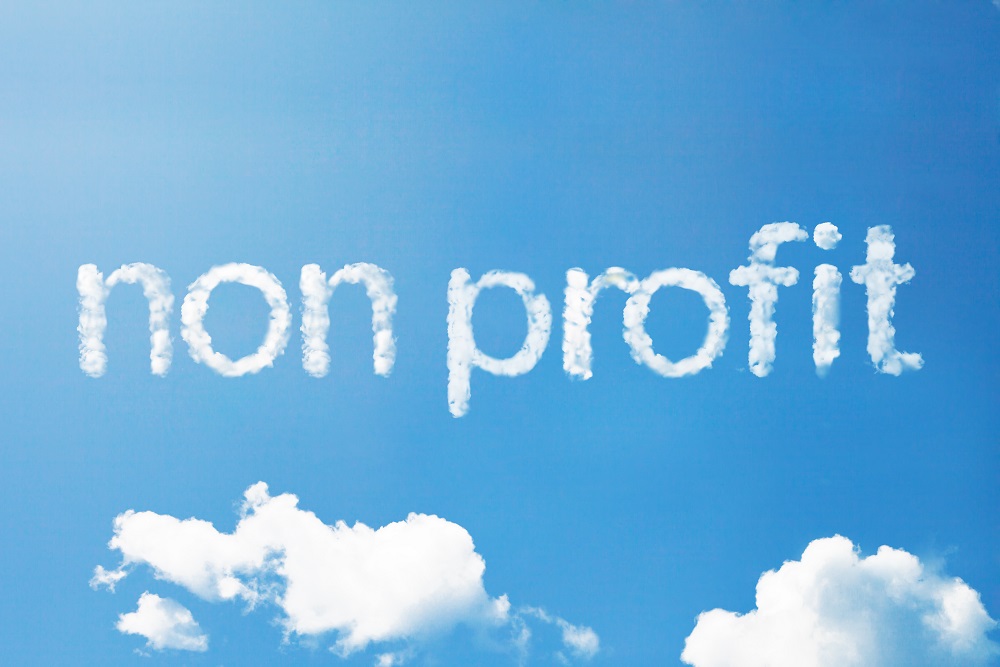 non profit